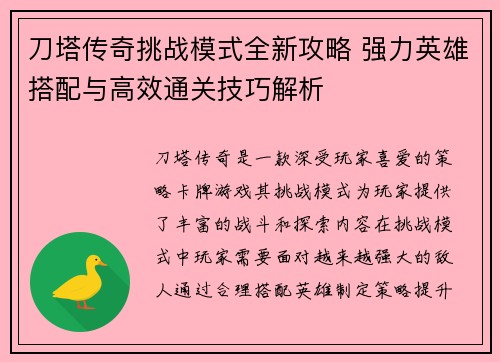 刀塔传奇挑战模式全新攻略 强力英雄搭配与高效通关技巧解析

刀塔传奇是一款深受玩家喜爱的策略卡牌游戏其挑战模式为玩家提供了丰富的战斗和探索内容在挑战模式中玩家需要面对越来越强大的敌人通过合理搭配英雄制定策略提升